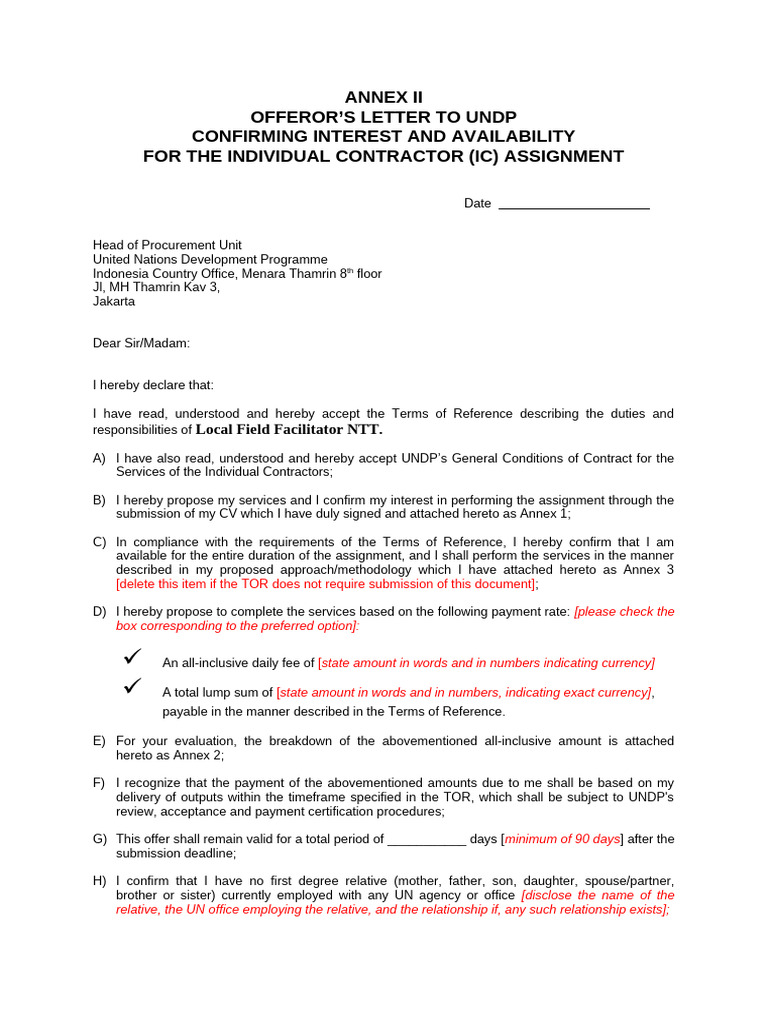 ANNEX II
OFFEROR'S LETTER TO UNDP
CONFIRMING INTEREST AND AVAILABILITY
FOR THE INDIVIDUAL CONTRACTOR (IC) ASSIGNMENT

Date ____________________

Head of Procurement Unit
United Nations Development Programme
Indonesia Country Office, Menara Thamrin 8$^{th}$ floor
Jl, MH Thamrin Kav 3,
Jakarta

Dear Sir/Madam:

I hereby declare that:

I have read, understood and hereby accept the Terms of Reference describing the duties and responsibilities of Local Field Facilitator NTT.

A) I have also read, understood and hereby accept UNDP's General Conditions of Contract for the Services of the Individual Contractors;

B) I hereby propose my services and I confirm my interest in performing the assignment through the submission of my CV which I have duly signed and attached hereto as Annex 1;

C) In compliance with the requirements of the Terms of Reference, I hereby confirm that I am available for the entire duration of the assignment, and I shall perform the services in the manner described in my proposed approach/methodology which I have attached hereto as Annex 3 [delete this item if the TOR does not require submission of this document];

D) I hereby propose to complete the services based on the following payment rate: [please check the box corresponding to the preferred option]:

✓ An all-inclusive daily fee of [state amount in words and in numbers indicating currency]

✓ A total lump sum of [state amount in words and in numbers, indicating exact currency], payable in the manner described in the Terms of Reference.

E) For your evaluation, the breakdown of the abovementioned all-inclusive amount is attached hereto as Annex 2;

F) I recognize that the payment of the abovementioned amounts due to me shall be based on my delivery of outputs within the timeframe specified in the TOR, which shall be subject to UNDP's review, acceptance and payment certification procedures;

G) This offer shall remain valid for a total period of ___________ days [minimum of 90 days] after the submission deadline;

H) I confirm that I have no first degree relative (mother, father, son, daughter, spouse/partner, brother or sister) currently employed with any UN agency or office [disclose the name of the relative, the UN office employing the relative, and the relationship if, any such relationship exists];